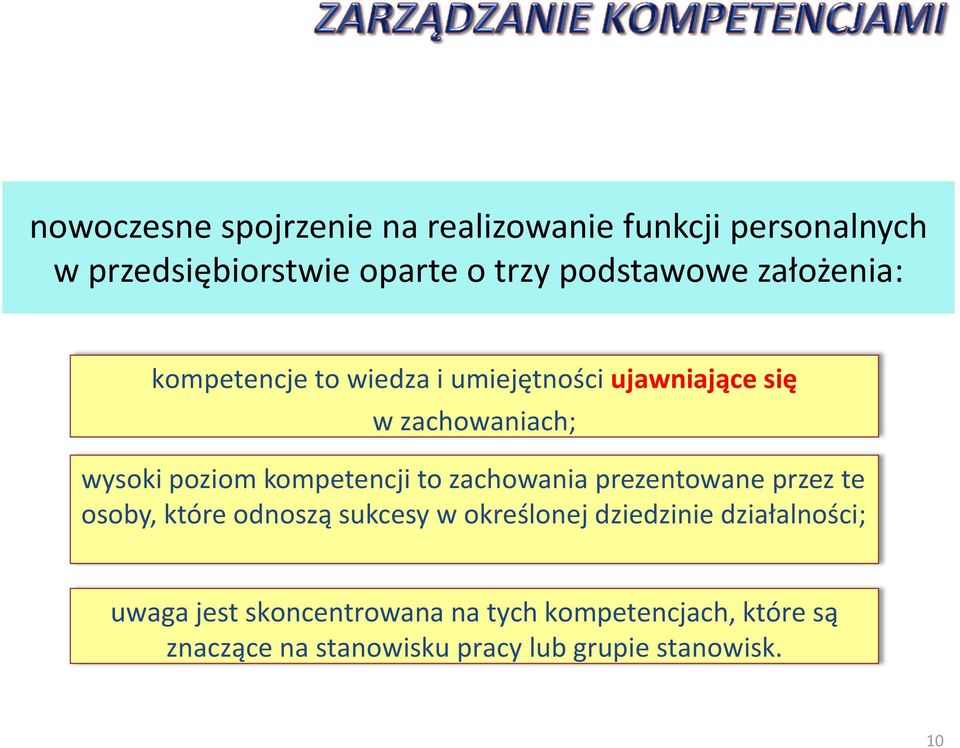 ZARZĄDZANIE KOMPETENCJAMI

nowoczesne spojrzenie na realizowanie funkcji personalnych w przedsiębiorstwie oparte o trzy podstawowe założenia:

kompetencje to wiedza i umiejętności ujawniające się w zachowaniach;

wysoki poziom kompetencji to zachowania prezentowane przez te osoby, które odnoszą sukcesy w określonej dziedzinie działalności;

uwaga jest skoncentrowana na tych kompetencjach, które są znaczące na stanowisku pracy lub grupie stanowisk.

10